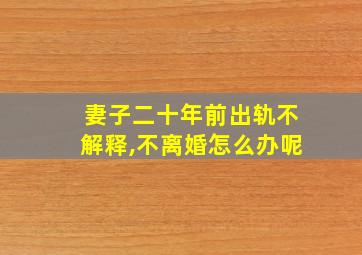 妻子二十年前出轨不解释,不离婚怎么办呢